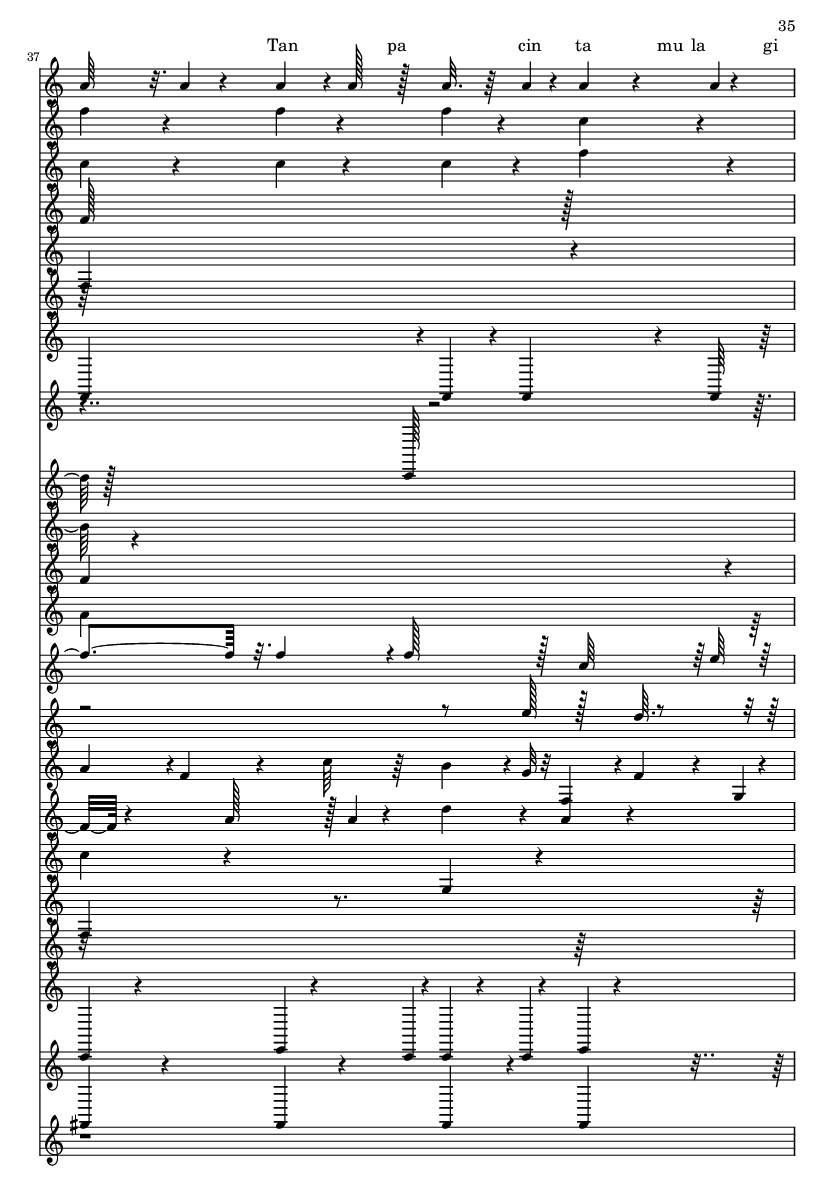 35

37

Tan pa cin ta mu la gi